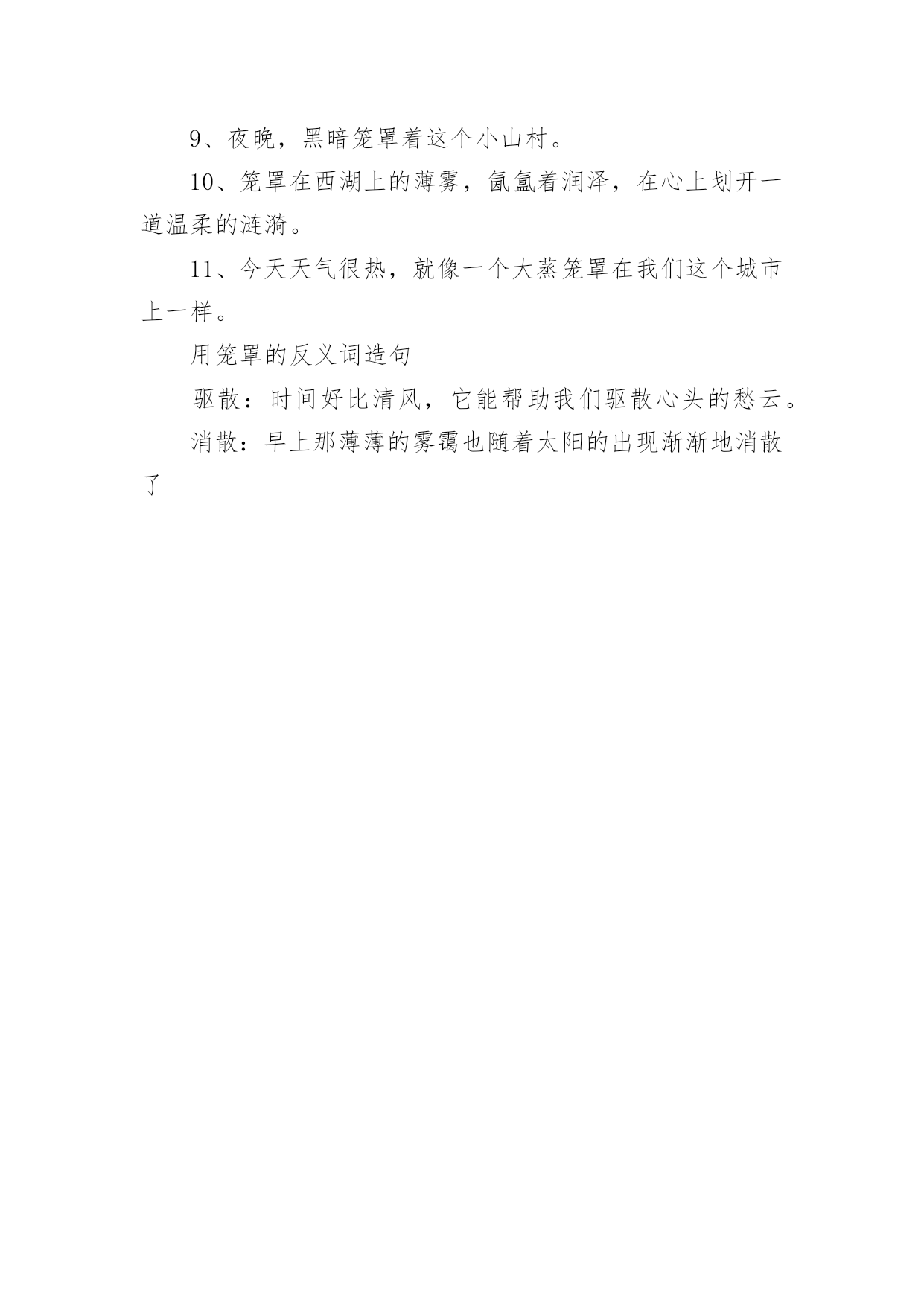 9、夜晚，黑暗笼罩着这个小山村。

10、笼罩在西湖上的薄雾，氤氲着润泽，在心上划开一道温柔的涟漪。

11、今天天气很热，就像一个大蒸笼罩在我们这个城市上一样。

用笼罩的反义词造句

驱散：时间好比清风，它能帮助我们驱散心头的愁云。

消散：早上那薄薄的雾霭也随着太阳的出现渐渐地消散了